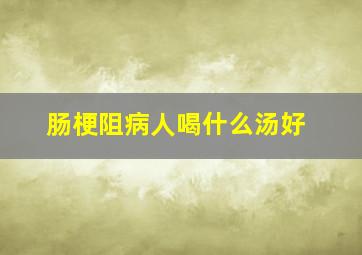 肠梗阻病人喝什么汤好